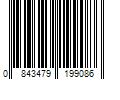 0 843479 199086